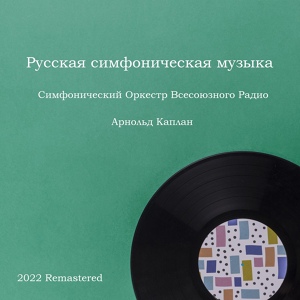 Русская симфоническая музыка

Симфонический Оркестр Всесоюзного Радио

Арнольд Каплан

2022 Remastered